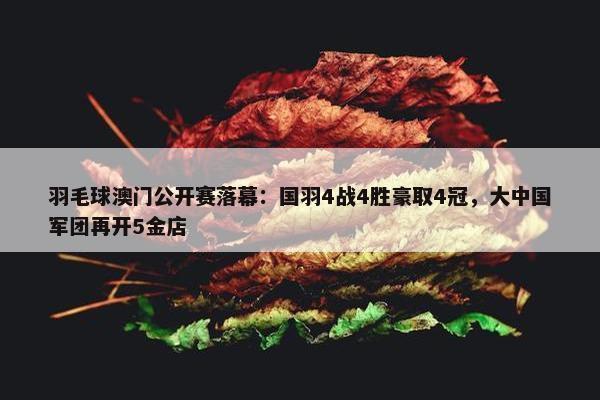 羽毛球澳门公开赛落幕：国羽4战4胜豪取4冠，大中国军团再开5金店